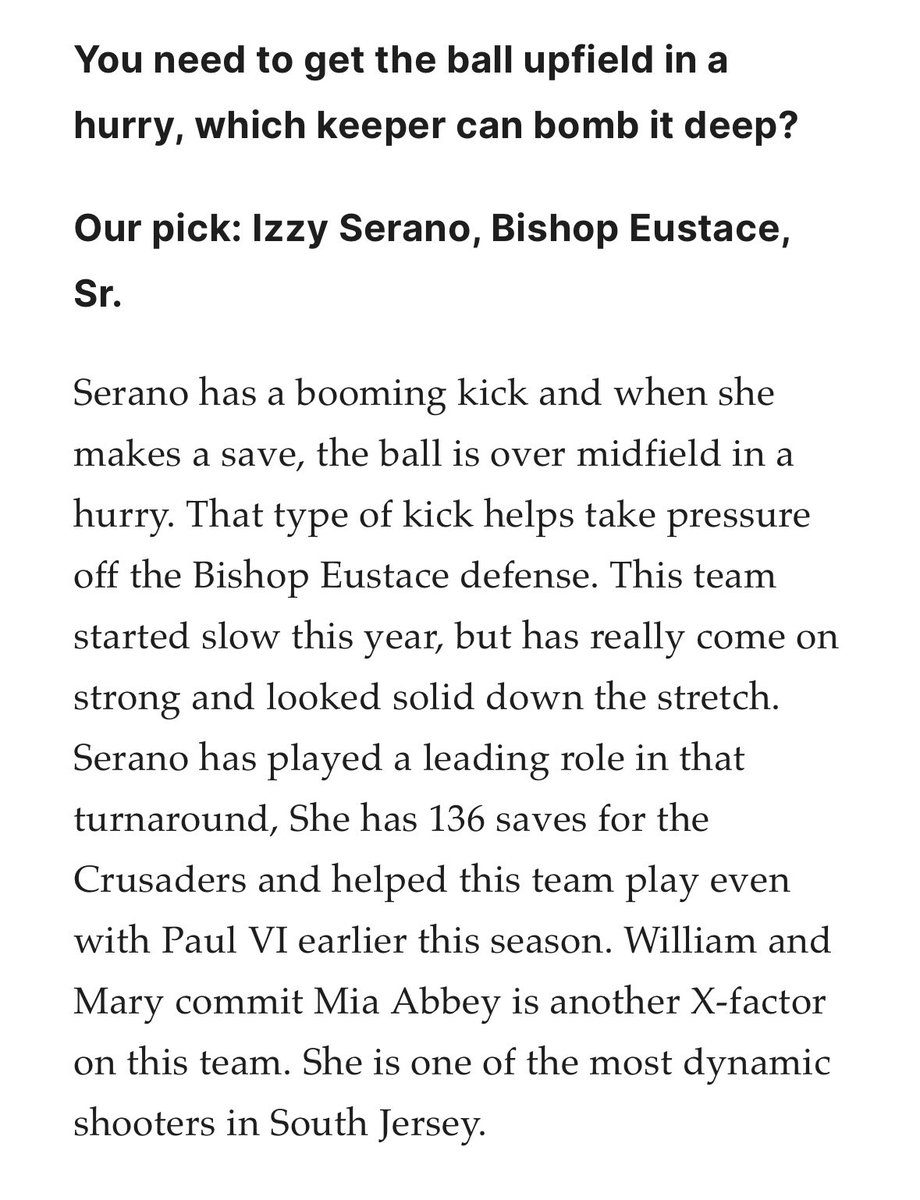 You need to get the ball upfield in a hurry, which keeper can bomb it deep?

Our pick: Izzy Serano, Bishop Eustace, Sr.

Serano has a booming kick and when she makes a save, the ball is over midfield in a hurry. That type of kick helps take pressure off the Bishop Eustace defense. This team started slow this year, but has really come on strong and looked solid down the stretch. Serano has played a leading role in that turnaround, She has 136 saves for the Crusaders and helped this team play even with Paul VI earlier this season. William and Mary commit Mia Abbey is another X-factor on this team. She is one of the most dynamic shooters in South Jersey.